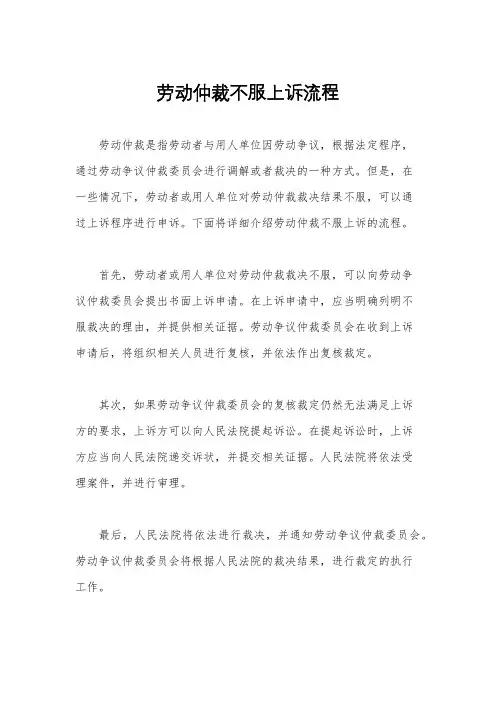 劳动仲裁不服上诉流程

劳动仲裁是指劳动者与用人单位因劳动争议，根据法定程序，通过劳动争议仲裁委员会进行调解或者裁决的一种方式。但是，在一些情况下，劳动者或用人单位对劳动仲裁裁决结果不服，可以通过上诉程序进行申诉。下面将详细介绍劳动仲裁不服上诉的流程。

首先，劳动者或用人单位对劳动仲裁裁决不服，可以向劳动争议仲裁委员会提出书面上诉申请。在上诉申请中，应当明确列明不服裁决的理由，并提供相关证据。劳动争议仲裁委员会在收到上诉申请后，将组织相关人员进行复核，并依法作出复核裁定。

其次，如果劳动争议仲裁委员会的复核裁定仍然无法满足上诉方的要求，上诉方可以向人民法院提起诉讼。在提起诉讼时，上诉方应当向人民法院递交诉状，并提交相关证据。人民法院将依法受理案件，并进行审理。

最后，人民法院将依法进行裁决，并通知劳动争议仲裁委员会。劳动争议仲裁委员会将根据人民法院的裁决结果，进行裁定的执行工作。